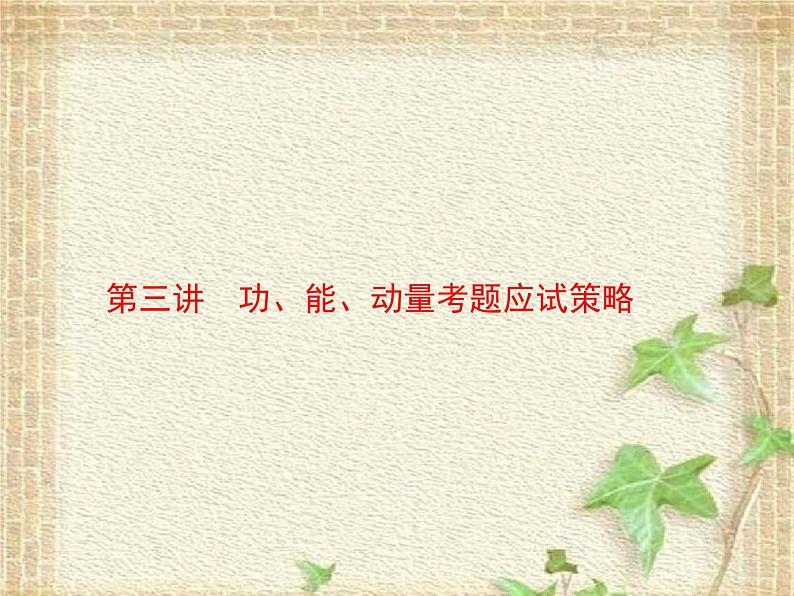 第三讲　功、能、动量考题应试策略